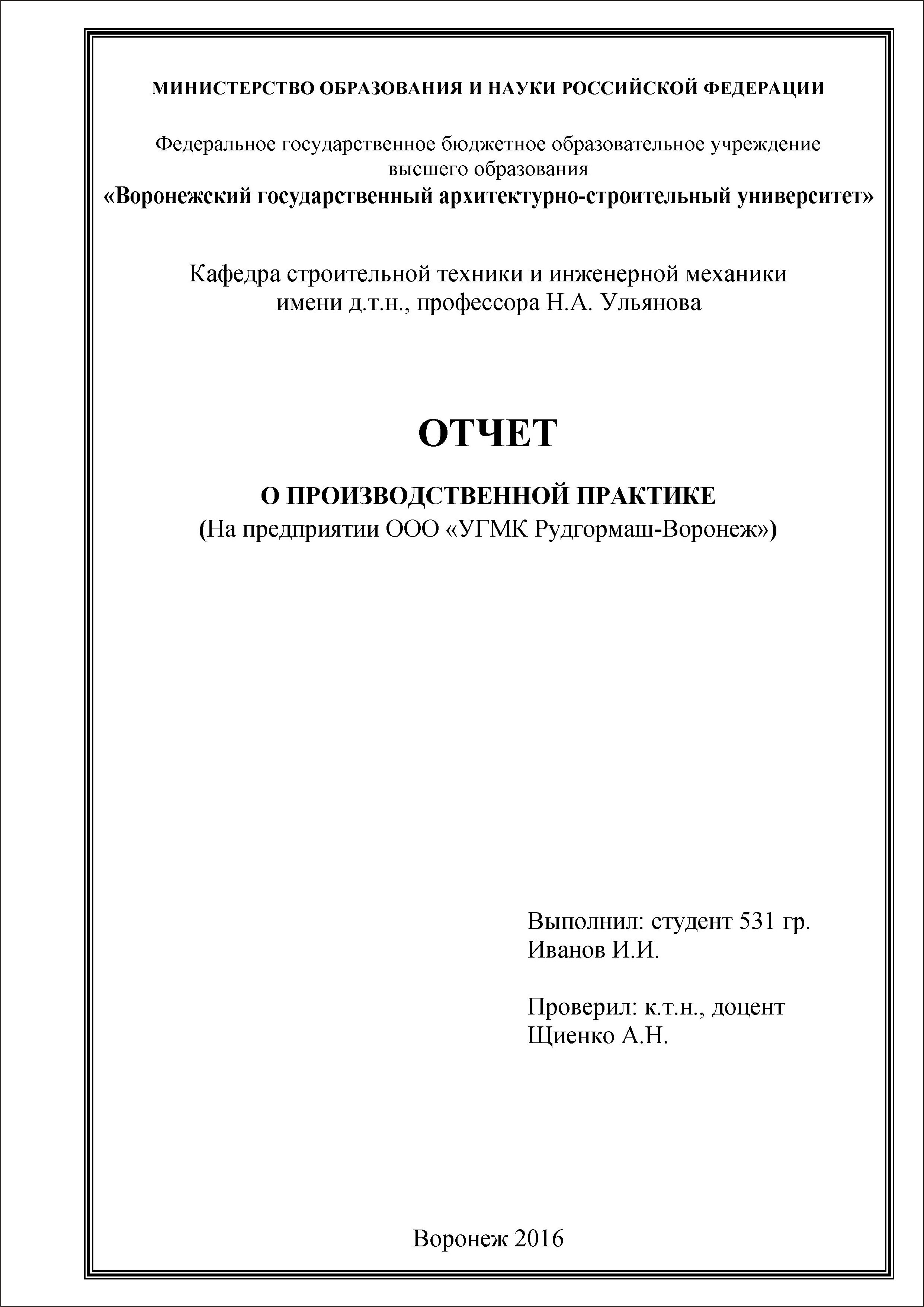 МИНИСТЕРСТВО ОБРАЗОВАНИЯ И НАУКИ РОССИЙСКОЙ ФЕДЕРАЦИИ

Федеральное государственное бюджетное образовательное учреждение высшего образования
«Воронежский государственный архитектурно-строительный университет»

Кафедра строительной техники и инженерной механики имени д.т.н., профессора Н.А. Ульянова

ОТЧЕТ

О ПРОИЗВОДСТВЕННОЙ ПРАКТИКЕ
(На предприятии ООО «УГМК Рудгормаш-Воронеж»)

Выполнил: студент 531 гр.
Иванов И.И.

Проверил: к.т.н., доцент
Щиенко А.Н.

Воронеж 2016